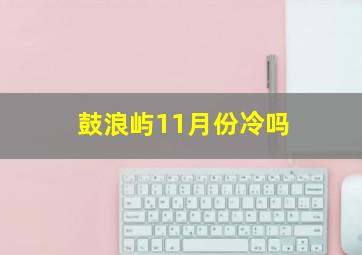 鼓浪屿11月份冷吗